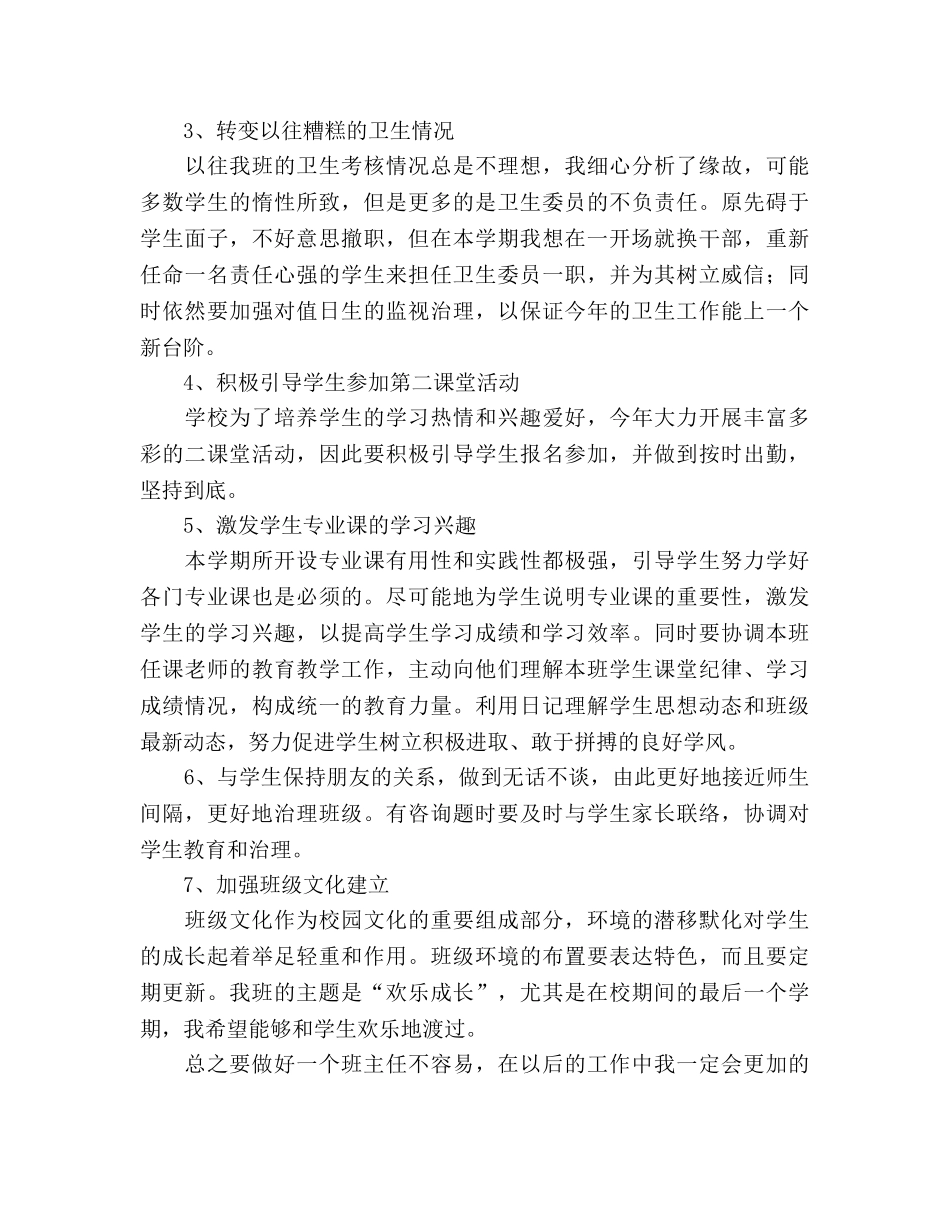 3、转变以往糟糕的卫生情况

以往我班的卫生考核情况总是不理想，我细心分析了缘故，可能多数学生的惰性所致，但是更多的是卫生委员的不负责任。原先碍于学生面子，不好意思撤职，但在本学期我想在一开场就换干部，重新任命一名责任心强的学生来担任卫生委员一职，并为其树立威信；同时依然要加强对值日生的监视治理，以保证今年的卫生工作能上一个新台阶。

4、积极引导学生参加第二课堂活动

学校为了培养学生的学习热情和兴趣爱好，今年大力开展丰富多彩的二课堂活动，因此要积极引导学生报名参加，并做到按时出勤，坚持到底。

5、激发学生专业课的学习兴趣

本学期所开设专业课有用性和实践性都极强，引导学生努力学好各门专业课也是必须的。尽可能地为学生说明专业课的重要性，激发学生的学习兴趣，以提高学生学习成绩和学习效率。同时要协调本班任课老师的教育教学工作，主动向他们理解本班学生课堂纪律、学习成绩情况，构成统一的教育力量。利用日记理解学生思想动态和班级最新动态，努力促进学生树立积极进取、敢于拼搏的良好学风。

6、与学生保持朋友的关系，做到无话不谈，由此更好地接近师生间隔，更好地治理班级。有咨询题时要及时与学生家长联络，协调对学生教育和治理。

7、加强班级文化建立

班级文化作为校园文化的重要组成部分，环境的潜移默化对学生的成长起着举足轻重和作用。班级环境的布置要表达特色，而且要定期更新。我班的主题是“欢乐成长”，尤其是在校期间的最后一个学期，我希望能够和学生欢乐地渡过。

总之要做好一个班主任不容易，在以后的工作中我一定会更加的